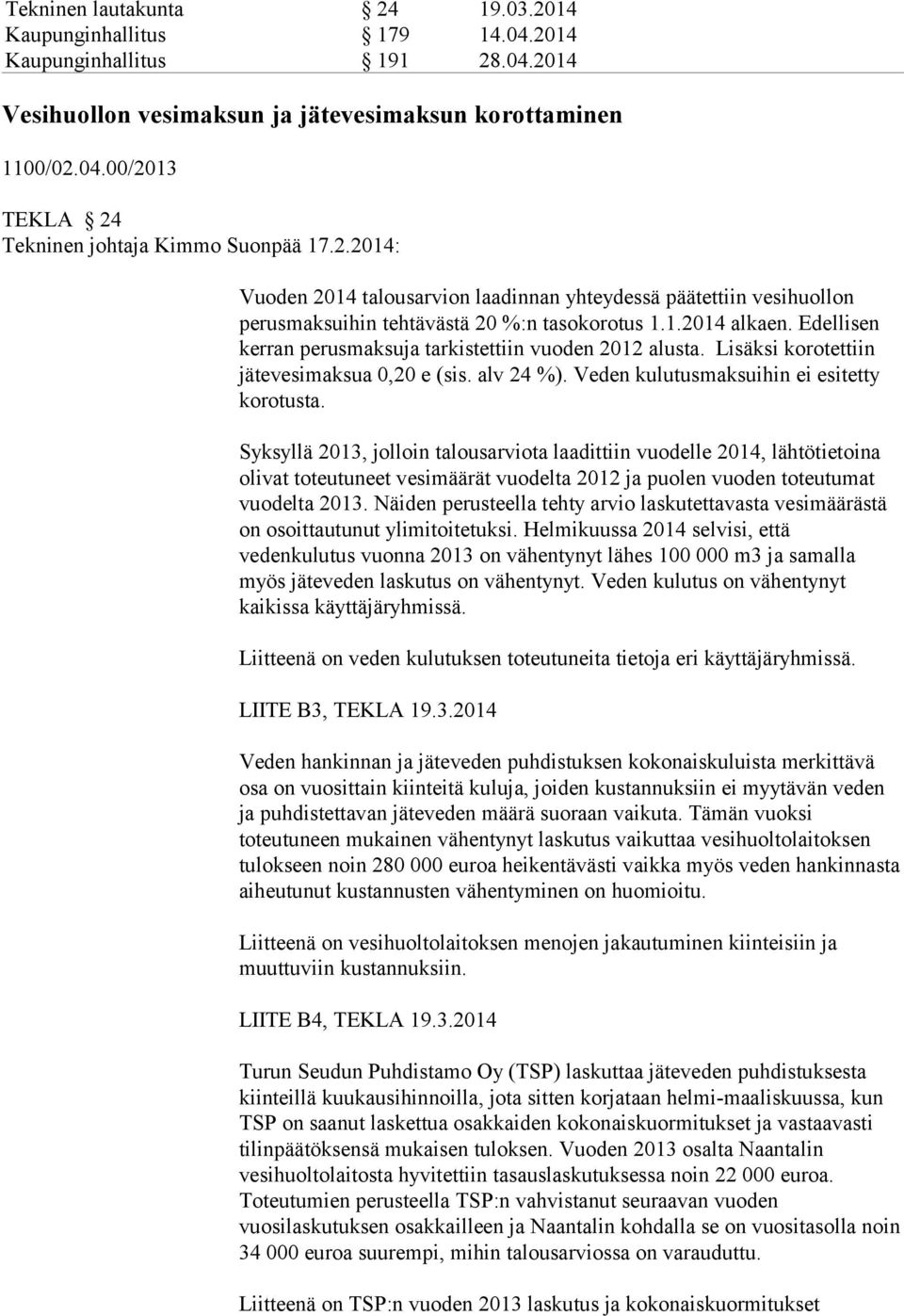 Tekninen lautakunta § 24 19.03.2014
Kaupunginhallitus § 179 14.04.2014
Kaupunginhallitus § 191 28.04.2014

Vesihuollon vesimaksun ja jätevesimaksun korottaminen

1100/02.04.00/2013

TEKLA § 24
Tekninen johtaja Kimmo Suonpää 17.2.2014:

Vuoden 2014 talousarvion laadinnan yhteydessä päätettiin vesihuollon perusmaksuihin tehtävästä 20 %:n tasokorotus 1.1.2014 alkaen. Edellisen kerran perusmaksuja tarkistettiin vuoden 2012 alusta. Lisäksi korotettiin jätevesimaksua 0,20 e (sis. alv 24 %). Veden kulutusmaksuihin ei esitetty korotusta.

Syksyllä 2013, jolloin talousarviota laadittiin vuodelle 2014, lähtötietoina olivat toteutuneet vesimäärät vuodelta 2012 ja puolen vuoden toteutumat vuodelta 2013. Näiden perusteella tehty arvio laskutettavasta vesimäärästä on osoittautunut ylimitoitetuksi. Helmikuussa 2014 selvisi, että vedenkulutus vuonna 2013 on vähentynyt lähes 100 000 m3 ja samalla myös jäteveden laskutus on vähentynyt. Veden kulutus on vähentynyt kaikissa käyttäjäryhmissä.

Liitteenä on veden kulutuksen toteutuneita tietoja eri käyttäjäryhmissä.

LIITE B3, TEKLA 19.3.2014

Veden hankinnan ja jäteveden puhdistuksen kokonaiskuluista merkittävä osa on vuosittain kiinteitä kuluja, joiden kustannuksiin ei myytävän veden ja puhdistettavan jäteveden määrä suoraan vaikuta. Tämän vuoksi toteutuneen mukainen vähentynyt laskutus vaikuttaa vesihuoltolaitoksen tulokseen noin 280 000 euroa heikentävästi vaikka myös veden hankinnasta aiheutunut kustannusten vähentyminen on huomioitu.

Liitteenä on vesihuoltolaitoksen menojen jakautuminen kiinteisiin ja muuttuviin kustannuksiin.

LIITE B4, TEKLA 19.3.2014

Turun Seudun Puhdistamo Oy (TSP) laskuttaa jäteveden puhdistuksesta kiinteillä kuukausihinnoilla, jota sitten korjataan helmi-maaliskuussa, kun TSP on saanut laskettua osakkaiden kokonaiskuormitukset ja vastaavasti tilinpäätöksensä mukaisen tuloksen. Vuoden 2013 osalta Naantalin vesihuoltolaitosta hyvitettiin tasauslaskutuksessa noin 22 000 euroa. Toteutumien perusteella TSP:n vahvistanut seuraavan vuoden vuosilaskutuksen osakkailleen ja Naantalin kohdalla se on vuositasolla noin 34 000 euroa suurempi, mihin talousarviossa on varauduttu.

Liitteenä on TSP:n vuoden 2013 laskutus ja kokonaiskuormitukset